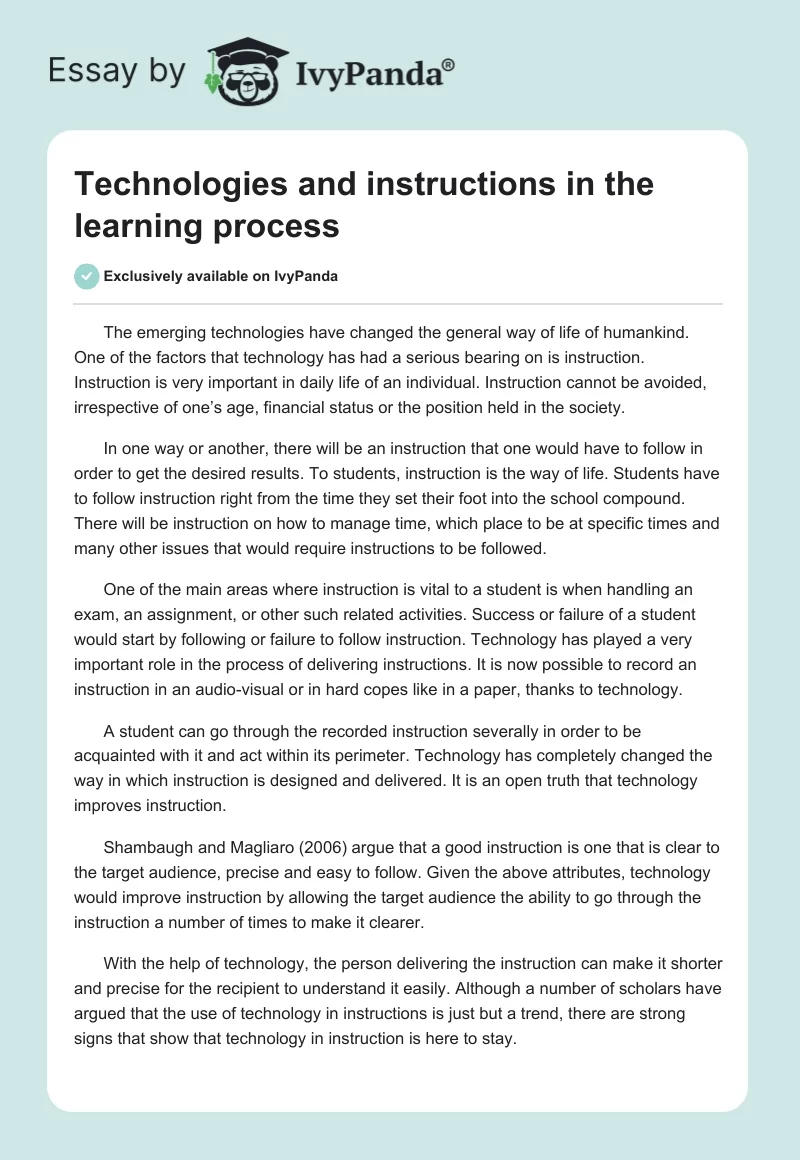 Essay by IvyPanda®

Technologies and instructions in the learning process

Exclusively available on IvyPanda

The emerging technologies have changed the general way of life of humankind. One of the factors that technology has had a serious bearing on is instruction. Instruction is very important in daily life of an individual. Instruction cannot be avoided, irrespective of one's age, financial status or the position held in the society.

In one way or another, there will be an instruction that one would have to follow in order to get the desired results. To students, instruction is the way of life. Students have to follow instruction right from the time they set their foot into the school compound. There will be instruction on how to manage time, which place to be at specific times and many other issues that would require instructions to be followed.

One of the main areas where instruction is vital to a student is when handling an exam, an assignment, or other such related activities. Success or failure of a student would start by following or failure to follow instruction. Technology has played a very important role in the process of delivering instructions. It is now possible to record an instruction in an audio-visual or in hard copes like in a paper, thanks to technology.

A student can go through the recorded instruction severally in order to be acquainted with it and act within its perimeter. Technology has completely changed the way in which instruction is designed and delivered. It is an open truth that technology improves instruction.

Shambaugh and Magliaro (2006) argue that a good instruction is one that is clear to the target audience, precise and easy to follow. Given the above attributes, technology would improve instruction by allowing the target audience the ability to go through the instruction a number of times to make it clearer.

With the help of technology, the person delivering the instruction can make it shorter and precise for the recipient to understand it easily. Although a number of scholars have argued that the use of technology in instructions is just but a trend, there are strong signs that show that technology in instruction is here to stay.